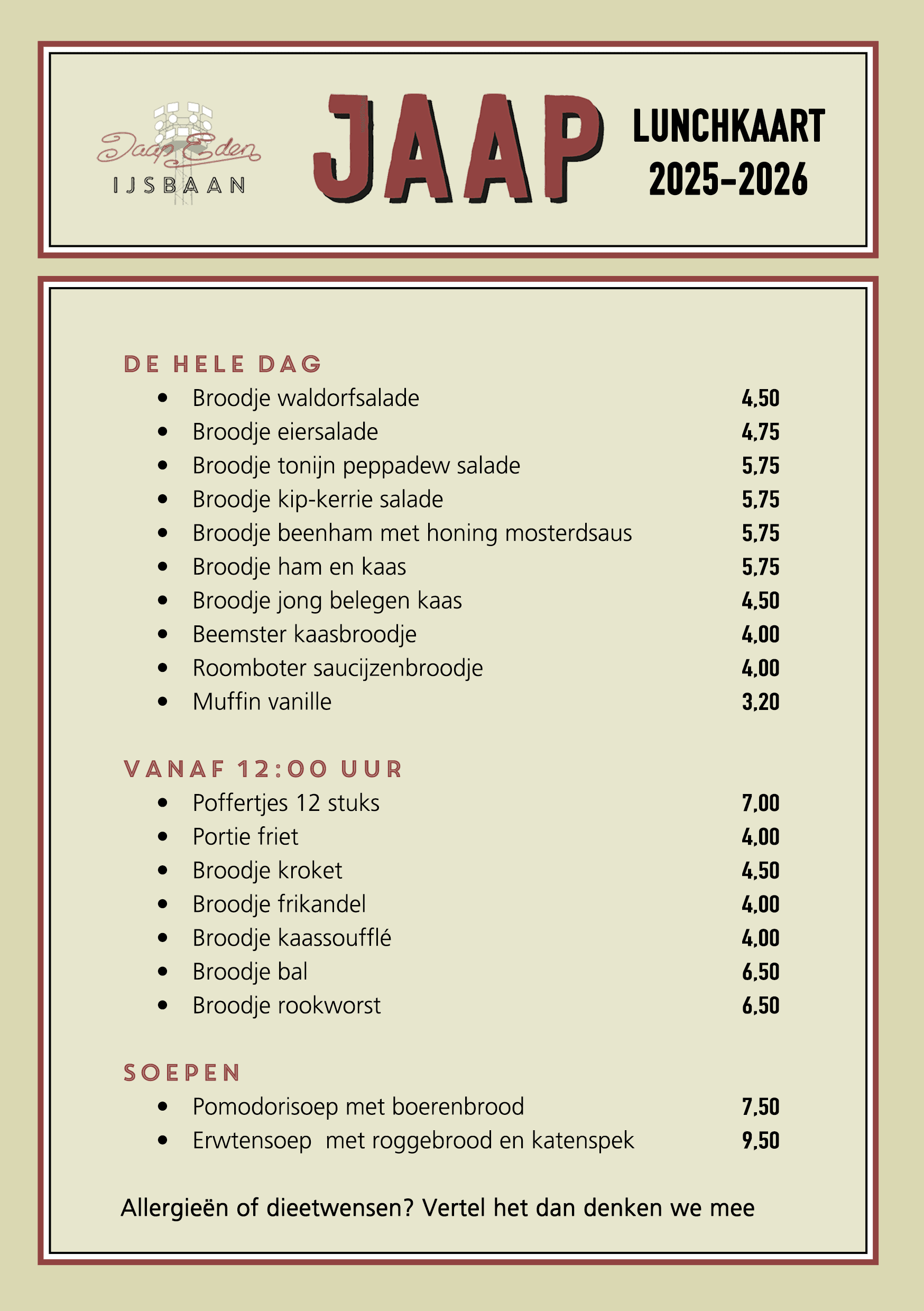 Jaap Eden
IJSBAAN

JAAP

LUNCHKAART
2025-2026

DE HELE DAG

- Broodje waldorfsalade 4,50
- Broodje eiersalade 4,75
- Broodje tonijn peppadew salade 5,75
- Broodje kip-kerrie salade 5,75
- Broodje beenham met honing mosterdsaus 5,75
- Broodje ham en kaas 5,75
- Broodje jong belegen kaas 4,50
- Beemster kaasbroodje 4,00
- Roomboter saucijzenbroodje 4,00
- Muffin vanille 3,20

VANAF 12:00 UUR

- Poffertjes 12 stuks 7,00
- Portie friet 4,00
- Broodje kroket 4,50
- Broodje frikandel 4,00
- Broodje kaassoufflé 4,00
- Broodje bal 6,50
- Broodje rookworst 6,50

SOEPEN

- Pomodorisoep met boerenbrood 7,50
- Erwtensoep met roggebrood en katenspek 9,50

Allergieën of dieetwensen? Vertel het dan denken we mee